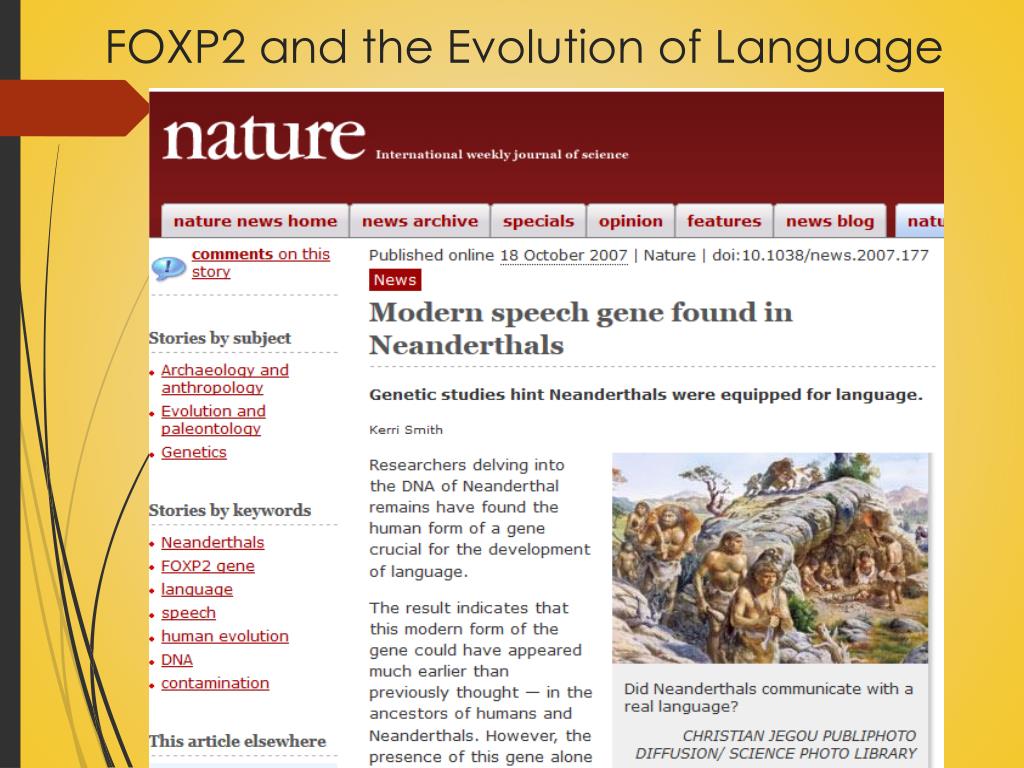 FOXP2 and the Evolution of Language

nature International weekly journal of science

nature news home | news archive | specials | opinion | features | news blog | natu

comments on this story

Stories by subject

Archaeology and anthropology
Evolution and paleontology
Genetics

Stories by keywords

Neanderthals
FOXP2 gene
language
speech
human evolution
DNA
contamination

This article elsewhere

Published online 18 October 2007 | Nature | doi:10.1038/news.2007.177

News

Modern speech gene found in Neanderthals

Genetic studies hint Neanderthals were equipped for language.

Kerri Smith

Researchers delving into the DNA of Neanderthal remains have found the human form of a gene crucial for the development of language.

The result indicates that this modern form of the gene could have appeared much earlier than previously thought — in the ancestors of humans and Neanderthals. However, the presence of this gene alone

Did Neanderthals communicate with a real language?

CHRISTIAN JEGOU PUBLIPHOTO DIFFUSION/ SCIENCE PHOTO LIBRARY